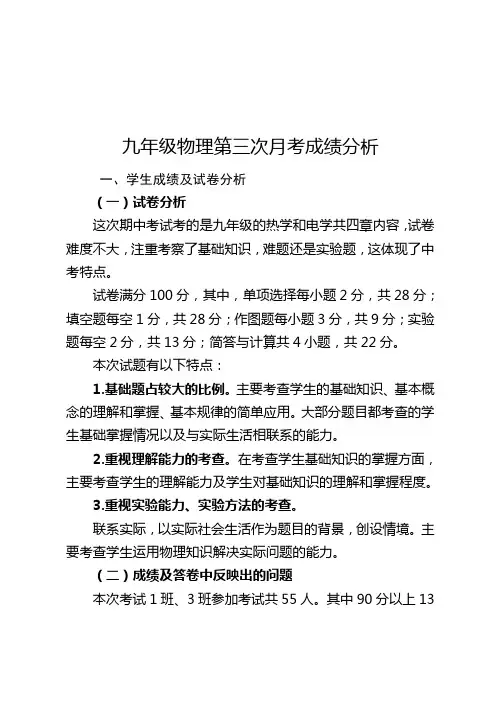 九年级物理第三次月考成绩分析

一、学生成绩及试卷分析

（一）试卷分析

这次期中考试考的是九年级的热学和电学共四章内容，试卷难度不大，注重考察了基础知识，难题还是实验题，这体现了中考特点。

试卷满分 100 分，其中，单项选择每小题 2 分，共 28 分；填空题每空 1 分，共 28 分；作图题每小题 3 分，共 9 分；实验题每空 2 分，共 13 分；简答与计算共 4 小题，共 22 分。

本次试题有以下特点：

1.基础题占较大的比例。主要考查学生的基础知识、基本概念的理解和掌握、基本规律的简单应用。大部分题目都考查的学生基础掌握情况以及与实际生活相联系的能力。

2.重视理解能力的考查。在考查学生基础知识的掌握方面，主要考查学生的理解能力及学生对基础知识的理解和掌握程度。

3.重视实验能力、实验方法的考查。

联系实际，以实际社会生活作为题目的背景，创设情境。主要考查学生运用物理知识解决实际问题的能力。

（二）成绩及答卷中反映出的问题

本次考试 1 班、3 班参加考试共 55 人。其中 90 分以上 13